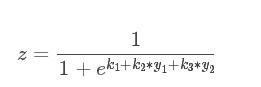 $z = \frac{1}{1 + e^{k_1 + k_2 * y_1 + k_3 * y_2}}$